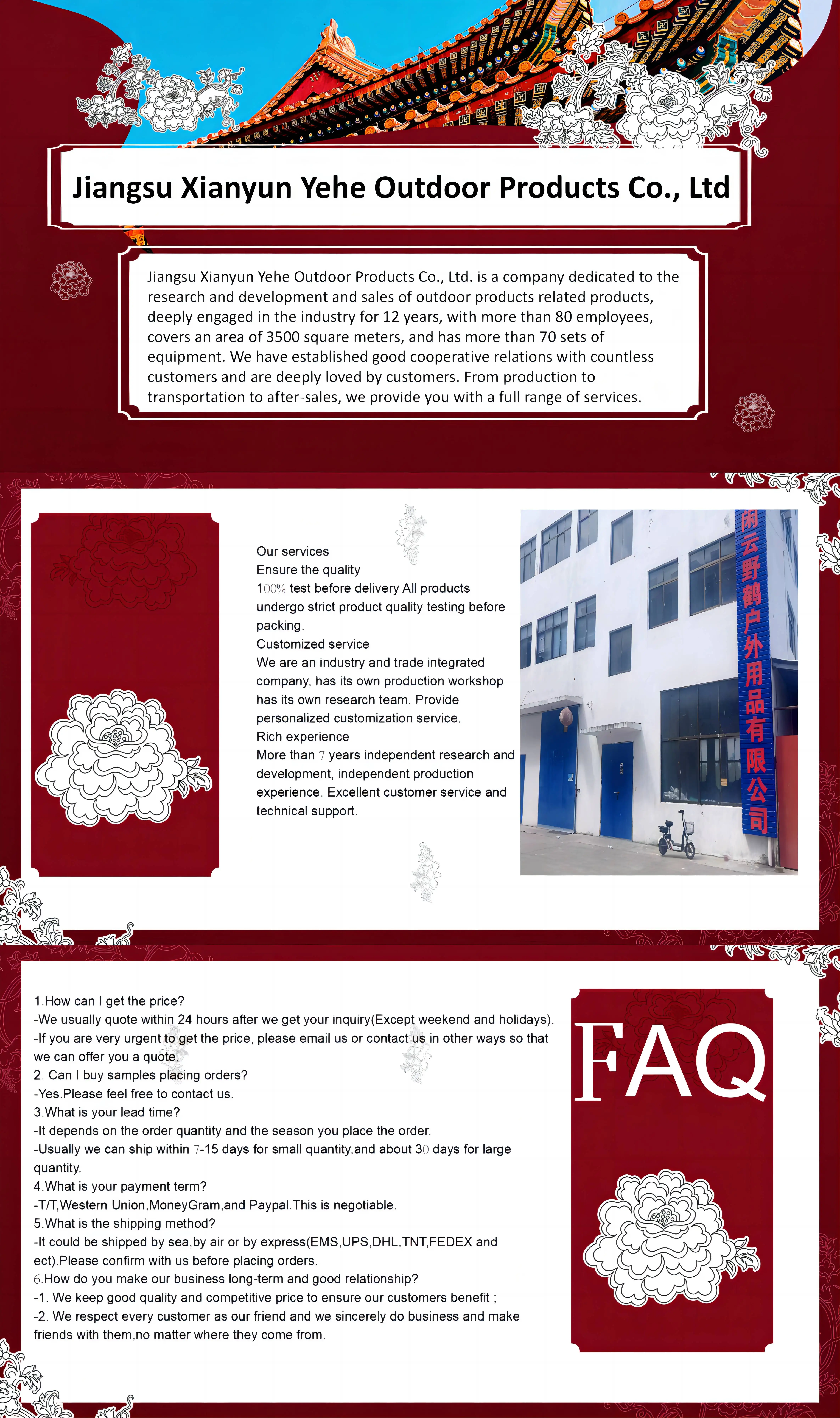 Jiangsu Xianyun Yehe Outdoor Products Co., Ltd

Jiangsu Xianyun Yehe Outdoor Products Co., Ltd. is a company dedicated to the research and development and sales of outdoor products related products, deeply engaged in the industry for 12 years, with more than 80 employees, covers an area of 3500 square meters, and has more than 70 sets of equipment. We have established good cooperative relations with countless customers and are deeply loved by customers. From production to transportation to after-sales, we provide you with a full range of services.

Our services
Ensure the quality
100% test before delivery All products undergo strict product quality testing before packing.
Customized service
We are an industry and trade integrated company, has its own production workshop has its own research team. Provide personalized customization service.
Rich experience
More than 7 years independent research and development, independent production experience. Excellent customer service and technical support.

闲云野鹤户外用品有限公司

1.How can I get the price?
-We usually quote within 24 hours after we get your inquiry(Except weekend and holidays).
-If you are very urgent to get the price, please email us or contact us in other ways so that we can offer you a quote.
2. Can I buy samples placing orders?
-Yes.Please feel free to contact us.
3.What is your lead time?
-It depends on the order quantity and the season you place the order.
-Usually we can ship within 7-15 days for small quantity,and about 30 days for large quantity.
4.What is your payment term?
-T/T,Western Union,MoneyGram,and Paypal.This is negotiable.
5.What is the shipping method?
-It could be shipped by sea,by air or by express(EMS,UPS,DHL,TNT,FEDEX and ect).Please confirm with us before placing orders.
6.How do you make our business long-term and good relationship?
-1. We keep good quality and competitive price to ensure our customers benefit ;
-2. We respect every customer as our friend and we sincerely do business and make friends with them,no matter where they come from.

FAQ